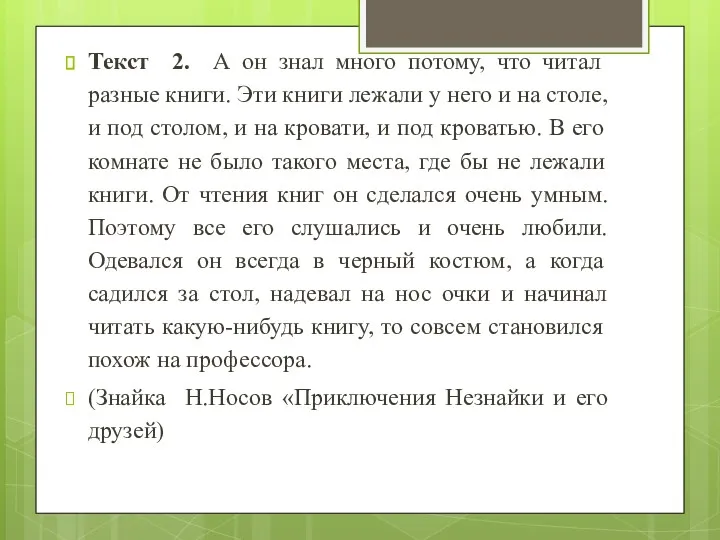 Текст 2. А он знал много потому, что читал разные книги. Эти книги лежали у него и на столе, и под столом, и на кровати, и под кроватью. В его комнате не было такого места, где бы не лежали книги. От чтения книг он сделался очень умным. Поэтому все его слушались и очень любили. Одевался он всегда в черный костюм, а когда садился за стол, надевал на нос очки и начинал читать какую-нибудь книгу, то совсем становился похож на профессора.

(Знайка Н.Носов «Приключения Незнайки и его друзей)